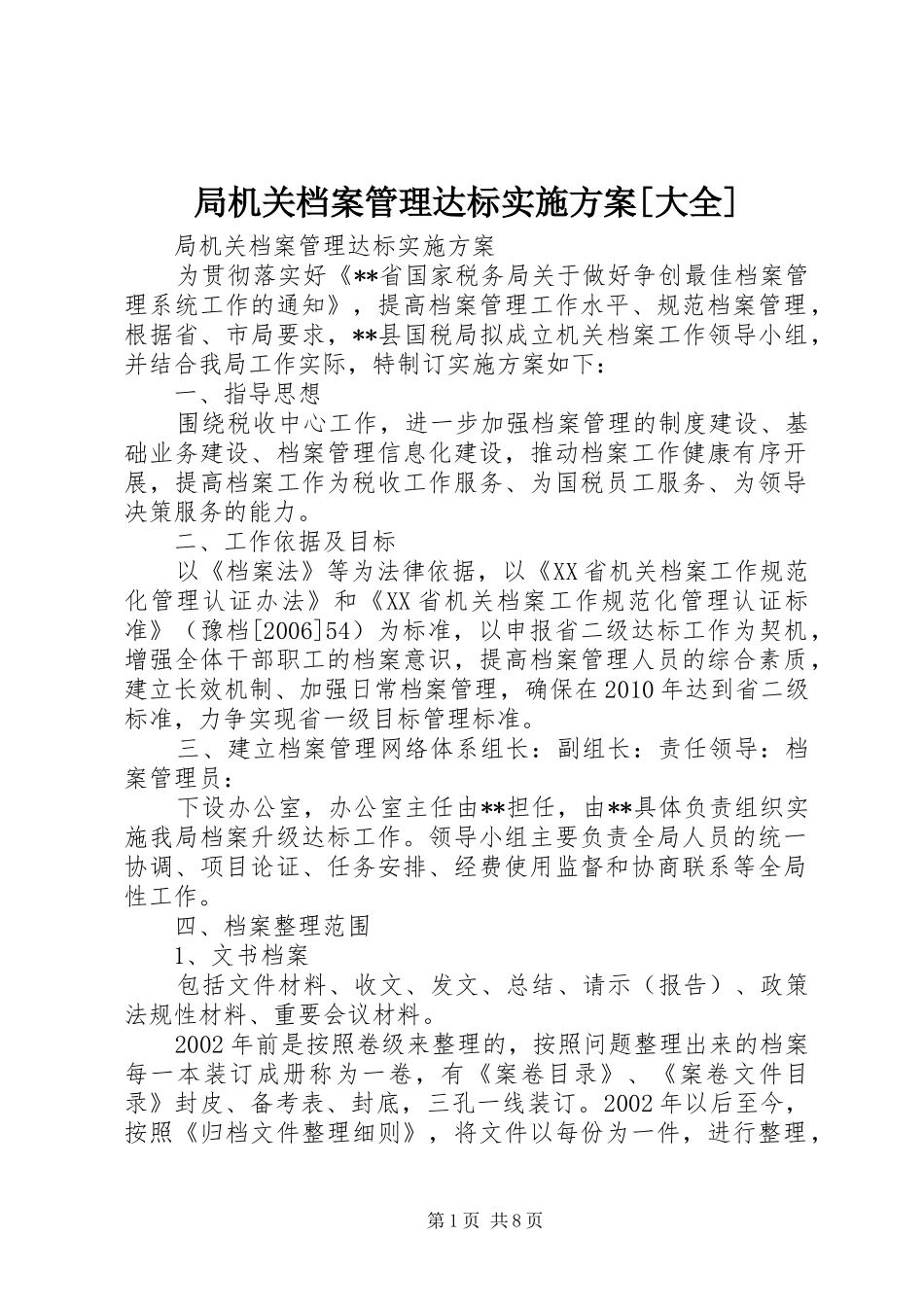 局机关档案管理达标实施方案[大全]

局机关档案管理达标实施方案

为贯彻落实好《**省国家税务局关于做好争创最佳档案管理系统工作的通知》，提高档案管理工作水平、规范档案管理，根据省、市局要求，**县国税局拟成立机关档案工作领导小组，并结合我局工作实际，特制订实施方案如下：

一、指导思想

围绕税收中心工作，进一步加强档案管理的制度建设、基础业务建设、档案管理信息化建设，推动档案工作健康有序开展，提高档案工作为税收工作服务、为国税员工服务、为领导决策服务的能力。

二、工作依据及目标

以《档案法》等为法律依据，以《XX省机关档案工作规范化管理认证办法》和《XX省机关档案工作规范化管理认证标准》（豫档[2006]54）为标准，以申报省二级达标工作为契机，增强全体干部职工的档案意识，提高档案管理人员的综合素质，建立长效机制、加强日常档案管理，确保在2010年达到省二级标准，力争实现省一级目标管理标准。

三、建立档案管理网络体系组长：副组长：责任领导：档案管理员：

下设办公室，办公室主任由**担任，由**具体负责组织实施我局档案升级达标工作。领导小组主要负责全局人员的统一协调、项目论证、任务安排、经费使用监督和协商联系等全局性工作。

四、档案整理范围

1、文书档案

包括文件材料、收文、发文、总结、请示（报告）、政策法规性材料、重要会议材料。

2002年前是按照卷级来整理的，按照问题整理出来的档案每一本装订成册称为一卷，有《案卷目录》、《案卷文件目录》封皮、备考表、封底，三孔一线装订。2002年以后至今，按照《归档文件整理细则》，将文件以每份为一件，进行整理，

第1页 共8页